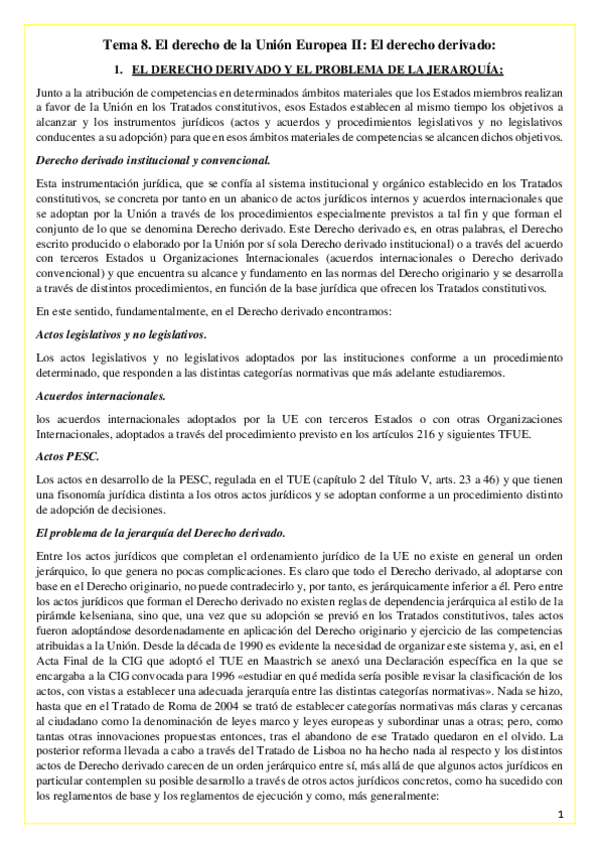 Tema 8. El derecho de la Unión Europea II: El derecho derivado:

1. EL DERECHO DERIVADO Y EL PROBLEMA DE LA JERARQUÍA:

Junto a la atribución de competencias en determinados ámbitos materiales que los Estados miembros realizan a favor de la Unión en los Tratados constitutivos, esos Estados establecen al mismo tiempo los objetivos a alcanzar y los instrumentos jurídicos (actos y acuerdos y procedimientos legislativos y no legislativos conducentes a su adopción) para que en esos ámbitos materiales de competencias se alcancen dichos objetivos.

Derecho derivado institucional y convencional.

Esta instrumentación jurídica, que se confía al sistema institucional y orgánico establecido en los Tratados constitutivos, se concreta por tanto en un abanico de actos jurídicos internos y acuerdos internacionales que se adoptan por la Unión a través de los procedimientos especialmente previstos a tal fin y que forman el conjunto de lo que se denomina Derecho derivado. Este Derecho derivado es, en otras palabras, el Derecho escrito producido o elaborado por la Unión por sí sola Derecho derivado institucional) o a través del acuerdo con terceros Estados u Organizaciones Internacionales (acuerdos internacionales o Derecho derivado convencional) y que encuentra su alcance y fundamento en las normas del Derecho originario y se desarrolla a través de distintos procedimientos, en función de la base jurídica que ofrecen los Tratados constitutivos.

En este sentido, fundamentalmente, en el Derecho derivado encontramos:

Actos legislativos y no legislativos.

Los actos legislativos y no legislativos adoptados por las instituciones conforme a un procedimiento determinado, que responden a las distintas categorías normativas que más adelante estudiaremos.

Acuerdos internacionales.

los acuerdos internacionales adoptados por la UE con terceros Estados o con otras Organizaciones Internacionales, adoptados a través del procedimiento previsto en los artículos 216 y siguientes TFUE.

Actos PESC.

Los actos en desarrollo de la PESC, regulada en el TUE (capítulo 2 del Título V, arts. 23 a 46) y que tienen una fisonomía jurídica distinta a los otros actos jurídicos y se adoptan conforme a un procedimiento distinto de adopción de decisiones.

El problema de la jerarquía del Derecho derivado.

Entre los actos jurídicos que completan el ordenamiento jurídico de la UE no existe en general un orden jerárquico, lo que genera no pocas complicaciones. Es claro que todo el Derecho derivado, al adoptarse con base en el Derecho originario, no puede contradecirlo y, por tanto, es jerárquicamente inferior a él. Pero entre los actos jurídicos que forman el Derecho derivado no existen reglas de dependencia jerárquica al estilo de la pirámde kelseniana, sino que, una vez que su adopción se previó en los Tratados constitutivos, tales actos fueron adoptándose desordenadamente en aplicación del Derecho originario y ejercicio de las competencias atribuidas a la Unión. Desde la década de 1990 es evidente la necesidad de organizar este sistema y, asi, en el Acta Final de la CIG que adoptó el TUE en Maastrich se anexó una Declaración específica en la que se encargaba a la CIG convocada para 1996 «estudiar en qué medida sería posible revisar la clasificación de los actos, con vistas a establecer una adecuada jerarquía entre las distintas categorías normativas». Nada se hizo, hasta que en el Tratado de Roma de 2004 se trató de establecer categorías normativas más claras y cercanas al ciudadano como la denominación de leyes marco y leyes europeas y subordinar unas a otras; pero, como tantas otras innovaciones propuestas entonces, tras el abandono de ese Tratado quedaron en el olvido. La posterior reforma llevada a cabo a través del Tratado de Lisboa no ha hecho nada al respecto y los distintos actos de Derecho derivado carecen de un orden jerárquico entre sí, más allá de que algunos actos jurídicos en particular contemplen su posible desarrollo a través de otros actos jurídicos concretos, como ha sucedido con los reglamentos de base y los reglamentos de ejecución y como, más generalmente:

1